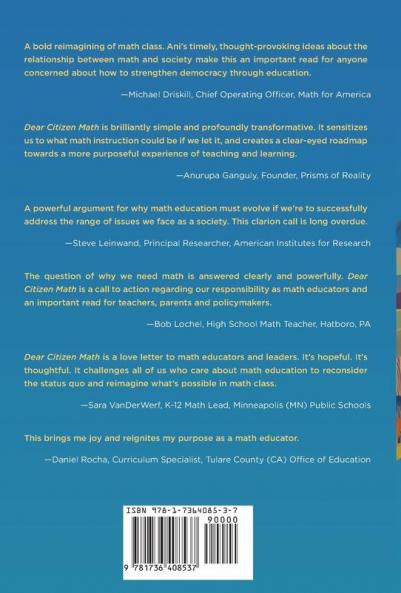 A bold reimagining of math class. Ani's timely, thought-provoking ideas about the relationship between math and society make this an important read for anyone concerned about how to strengthen democracy through education.

—Michael Driskill, Chief Operating Officer, Math for America

Dear Citizen Math is brilliantly simple and profoundly transformative. It sensitizes us to what math instruction could be if we let it, and creates a clear-eyed roadmap towards a more purposeful experience of teaching and learning.

—Anurupa Ganguly, Founder, Prisms of Reality

A powerful argument for why math education must evolve if we're to successfully address the range of issues we face as a society. This clarion call is long overdue.

—Steve Leinwand, Principal Researcher, American Institutes for Research

The question of why we need math is answered clearly and powerfully. Dear Citizen Math is a call to action regarding our responsibility as math educators and an important read for teachers, parents and policymakers.

—Bob Lochel, High School Math Teacher, Hatboro, PA

Dear Citizen Math is a love letter to math educators and leaders. It's hopeful. It's thoughtful. It challenges all of us who care about math education to reconsider the status quo and reimagine what's possible in math class.

—Sara VanDerWerf, K-12 Math Lead, Minneapolis (MN) Public Schools

This brings me joy and reignites my purpose as a math educator.

—Daniel Rocha, Curriculum Specialist, Tulare County (CA) Office of Education

ISBN 978-1-7364085-3-7

90000

9 781736 408537